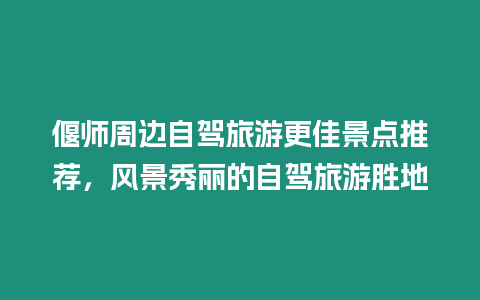 偃师周边自驾旅游更佳景点推荐，风景秀丽的自驾旅游胜地